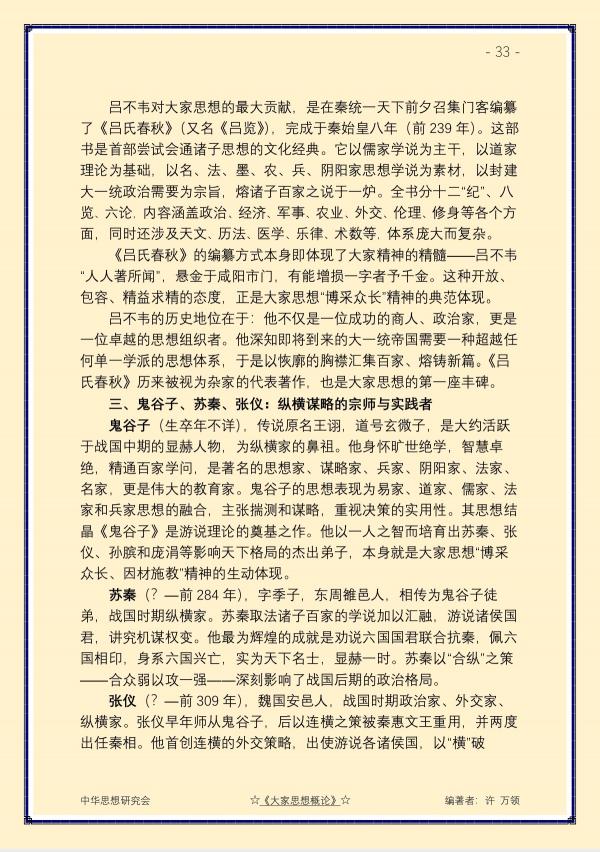 - 33 -

吕不韦对大家思想的最大贡献，是在秦统一天下前夕召集门客编纂了《吕氏春秋》（又名《吕览》），完成于秦始皇八年（前239年）。这部书是首部尝试会通诸子思想的文化经典。它以儒家学说为主干，以道家理论为基础，以名、法、墨、农、兵、阴阳家思想学说为素材，以封建大一统政治需要为宗旨，熔诸子百家之说于一炉。全书分十二“纪”、八览、六论，内容涵盖政治、经济、军事、农业、外交、伦理、修身等各个方面，同时还涉及天文、历法、医学、乐律、术数等，体系庞大而复杂。

《吕氏春秋》的编纂方式本身即体现了大家精神的精髓——吕不韦“人人著所闻”，悬金于咸阳市门，有能增损一字者予千金。这种开放、包容、精益求精的态度，正是大家思想“博采众长”精神的典范体现。

吕不韦的历史地位在于：他不仅是一位成功的商人、政治家，更是一位卓越的思想组织者。他深知即将到来的大一统帝国需要一种超越任何单一学派的思想体系，于是以恢廓的胸襟汇集百家、熔铸新篇。《吕氏春秋》历来被视为杂家的代表著作，也是大家思想的第一座丰碑。

三、鬼谷子、苏秦、张仪：纵横谋略的宗师与实践者

鬼谷子（生卒年不详），传说原名王诩，道号玄微子，是大约活跃于战国中期的显赫人物，为纵横家的鼻祖。他身怀旷世绝学，智慧卓绝，精通百家学问，是著名的思想家、谋略家、兵家、阴阳家、法家、名家，更是伟大的教育家。鬼谷子的思想表现为易家、道家、儒家、法家和兵家思想的融合，主张揣测和谋略，重视决策的实用性。其思想结晶《鬼谷子》是游说理论的奠基之作。他以一人之智而培育出苏秦、张仪、孙膑和庞涓等影响天下格局的杰出弟子，本身就是大家思想“博采众长、因材施教”精神的生动体现。

苏秦（？—前284年），字季子，东周雒邑人，相传为鬼谷子徒弟，战国时期纵横家。苏秦取法诸子百家的学说加以汇融，游说诸侯国君，讲究机谋权变。他最为辉煌的成就是劝说六国国君联合抗秦，佩六国相印，身系六国兴亡，实为天下名士，显赫一时。苏秦以“合纵”之策——合众弱以攻一强——深刻影响了战国后期的政治格局。

张仪（？—前309年），魏国安邑人，战国时期政治家、外交家、纵横家。张仪早年师从鬼谷子，后以连横之策被秦惠文王重用，并两度出任秦相。他首创连横的外交策略，出使游说各诸侯国，以“横”破

中华思想研究会 ☆《大家思想概论》☆ 编著者：许 万领